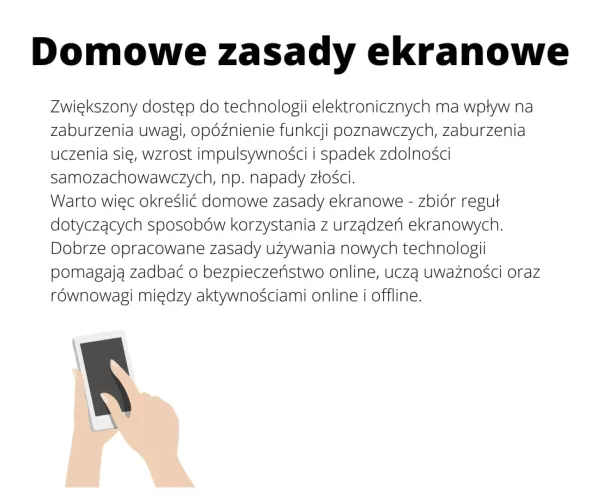 Domowe zasady ekranowe

Zwiększony dostęp do technologii elektronicznych ma wpływ na zaburzenia uwagi, opóźnienie funkcji poznawczych, zaburzenia uczenia się, wzrost impulsywności i spadek zdolności samozachowawczych, np. napady złości.
Warto więc określić domowe zasady ekranowe - zbiór reguł dotyczących sposobów korzystania z urządzeń ekranowych.
Dobrze opracowane zasady używania nowych technologii pomagają zadbać o bezpieczeństwo online, uczą uważności oraz równowagi między aktywnościami online i offline.